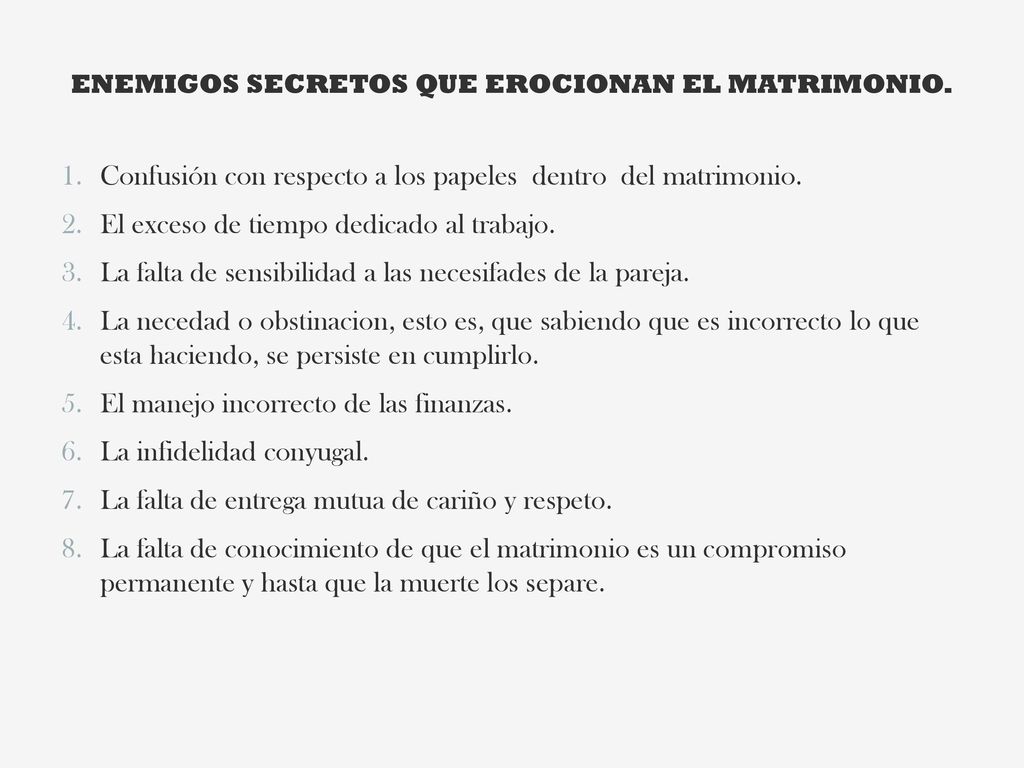 ENEMIGOS SECRETOS QUE EROCIONAN EL MATRIMONIO.

1. Confusión con respecto a los papeles dentro del matrimonio.
2. El exceso de tiempo dedicado al trabajo.
3. La falta de sensibilidad a las necesifades de la pareja.
4. La necedad o obstinacion, esto es, que sabiendo que es incorrecto lo que esta haciendo, se persiste en cumplirlo.
5. El manejo incorrecto de las finanzas.
6. La infidelidad conyugal.
7. La falta de entrega mutua de cariño y respeto.
8. La falta de conocimiento de que el matrimonio es un compromiso permanente y hasta que la muerte los separe.